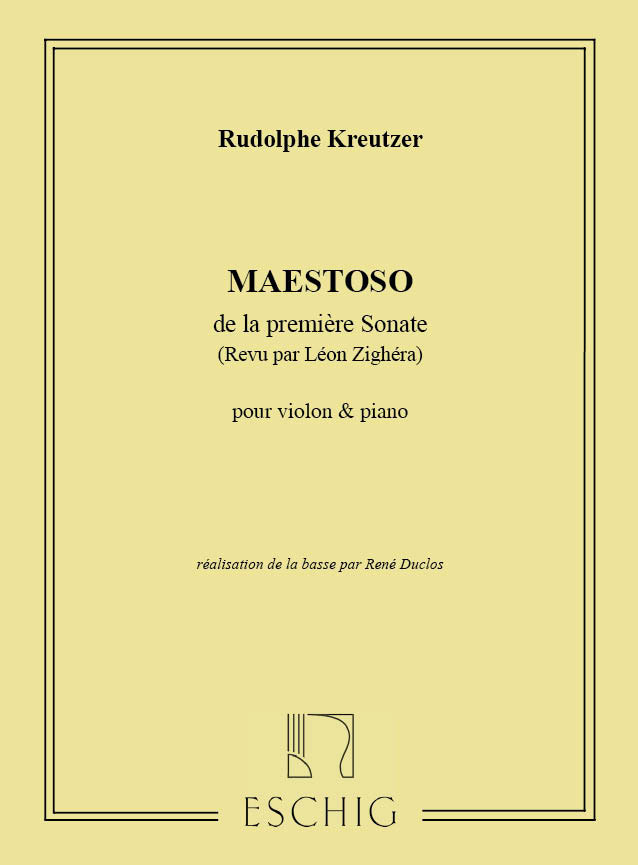 Rudolphe Kreutzer

MAESTOSO
de la première Sonate
(Revu par Léon Zighéra)

pour violon & piano

réalisation de la basse par René Duclos

ESCHIG